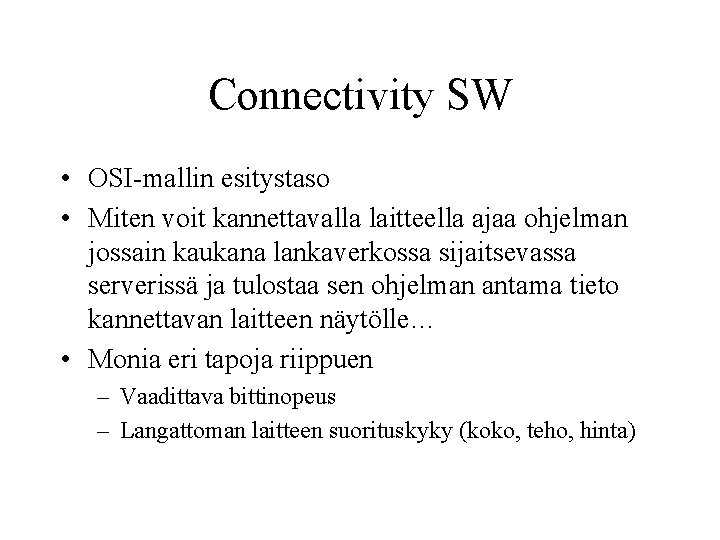 Connectivity SW

• OSI-mallin esitystaso
• Miten voit kannettavalla laitteella ajaa ohjelman jossain kaukana lankaverkossa sijaitsevassa serverissä ja tulostaa sen ohjelman antama tieto kannettavan laitteen näytölle...
• Monia eri tapoja riippuen
– Vaadittava bittinopeus
– Langattoman laitteen suorituskyky (koko, teho, hinta)